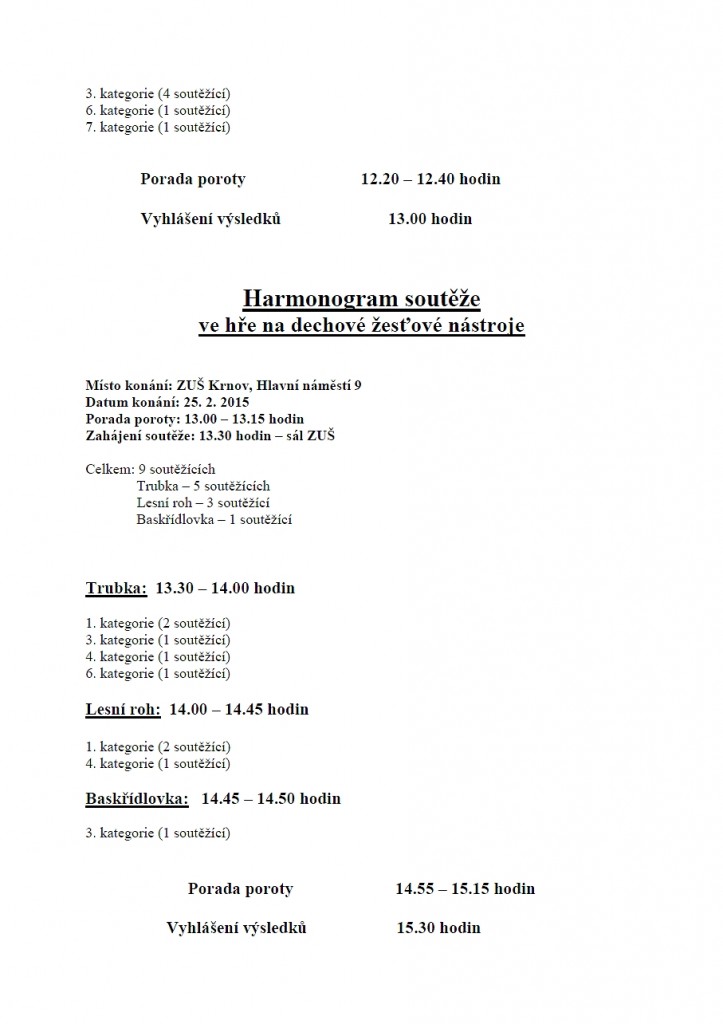 3. kategorie (4 soutěžící)
6. kategorie (1 soutěžící)
7. kategorie (1 soutěžící)

Porada poroty 12.20 – 12.40 hodin

Vyhlášení výsledků 13.00 hodin

Harmonogram soutěže
ve hře na dechové žesťové nástroje

Místo konání: ZUŠ Krnov, Hlavní náměstí 9
Datum konání: 25. 2. 2015
Porada poroty: 13.00 – 13.15 hodin
Zahájení soutěže: 13.30 hodin – sál ZUŠ

Celkem: 9 soutěžících
Trubka – 5 soutěžících
Lesní roh – 3 soutěžící
Baskřídlovka – 1 soutěžící

Trubka: 13.30 – 14.00 hodin

1. kategorie (2 soutěžící)
3. kategorie (1 soutěžící)
4. kategorie (1 soutěžící)
6. kategorie (1 soutěžící)

Lesní roh: 14.00 – 14.45 hodin

1. kategorie (2 soutěžící)
4. kategorie (1 soutěžící)

Baskřídlovka: 14.45 – 14.50 hodin

3. kategorie (1 soutěžící)

Porada poroty 14.55 – 15.15 hodin

Vyhlášení výsledků 15.30 hodin